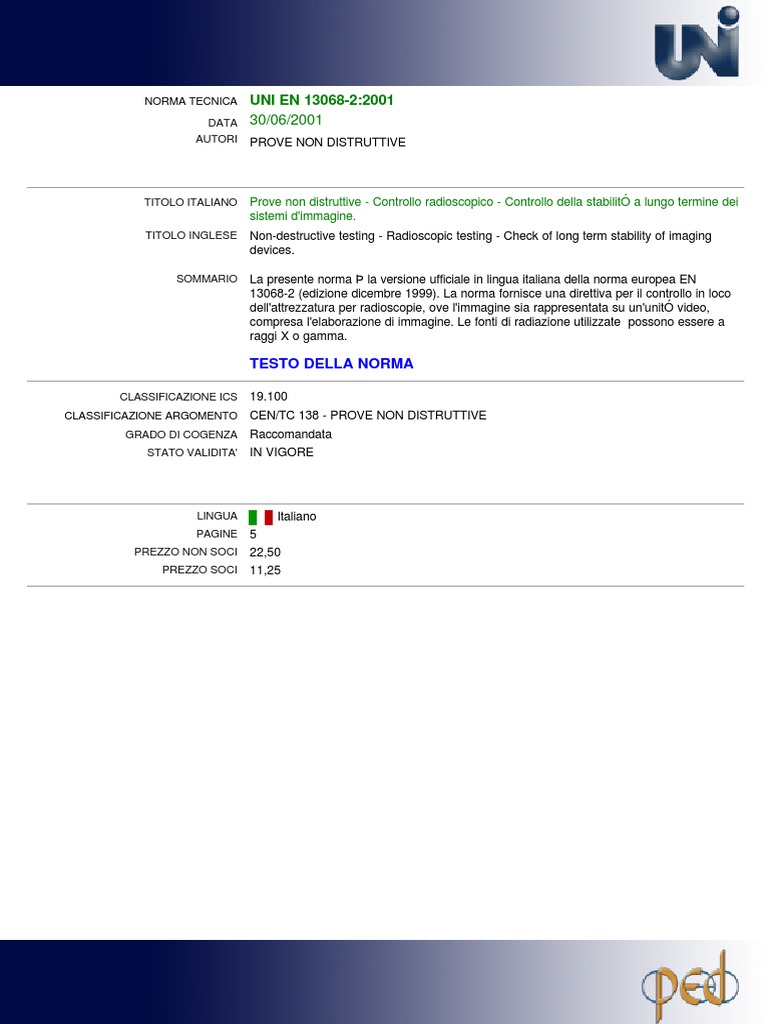 UNI

NORMA TECNICA UNI EN 13068-2:2001
DATA 30/06/2001
AUTORI PROVE NON DISTRUTTIVE

TITOLO ITALIANO Prove non distruttive - Controllo radioscopico - Controllo della stabilitÓ a lungo termine dei sistemi d'immagine.
TITOLO INGLESE Non-destructive testing - Radioscopic testing - Check of long term stability of imaging devices.

SOMMARIO La presente norma Þ la versione ufficiale in lingua italiana della norma europea EN 13068-2 (edizione dicembre 1999). La norma fornisce una direttiva per il controllo in loco dell'attrezzatura per radioscopie, ove l'immagine sia rappresentata su un'unitÓ video, compresa l'elaborazione di immagine. Le fonti di radiazione utilizzate possono essere a raggi X o gamma.

TESTO DELLA NORMA

CLASSIFICAZIONE ICS 19.100
CLASSIFICAZIONE ARGOMENTO CEN/TC 138 - PROVE NON DISTRUTTIVE
GRADO DI COGENZA Raccomandata
STATO VALIDITA' IN VIGORE

LINGUA Italiano
PAGINE 5
PREZZO NON SOCI 22,50
PREZZO SOCI 11,25

ped